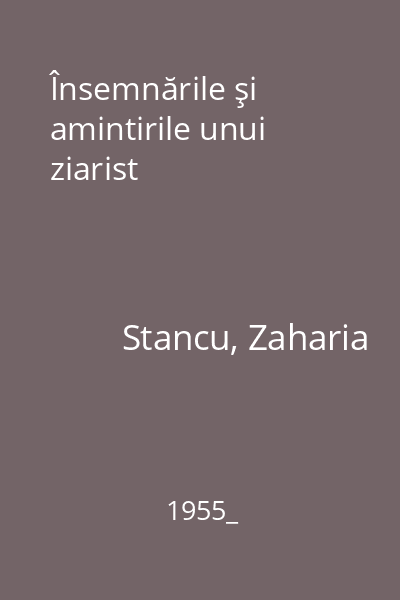 Însemnările şi amintirile unui ziarist

Stancu, Zaharia

1955_